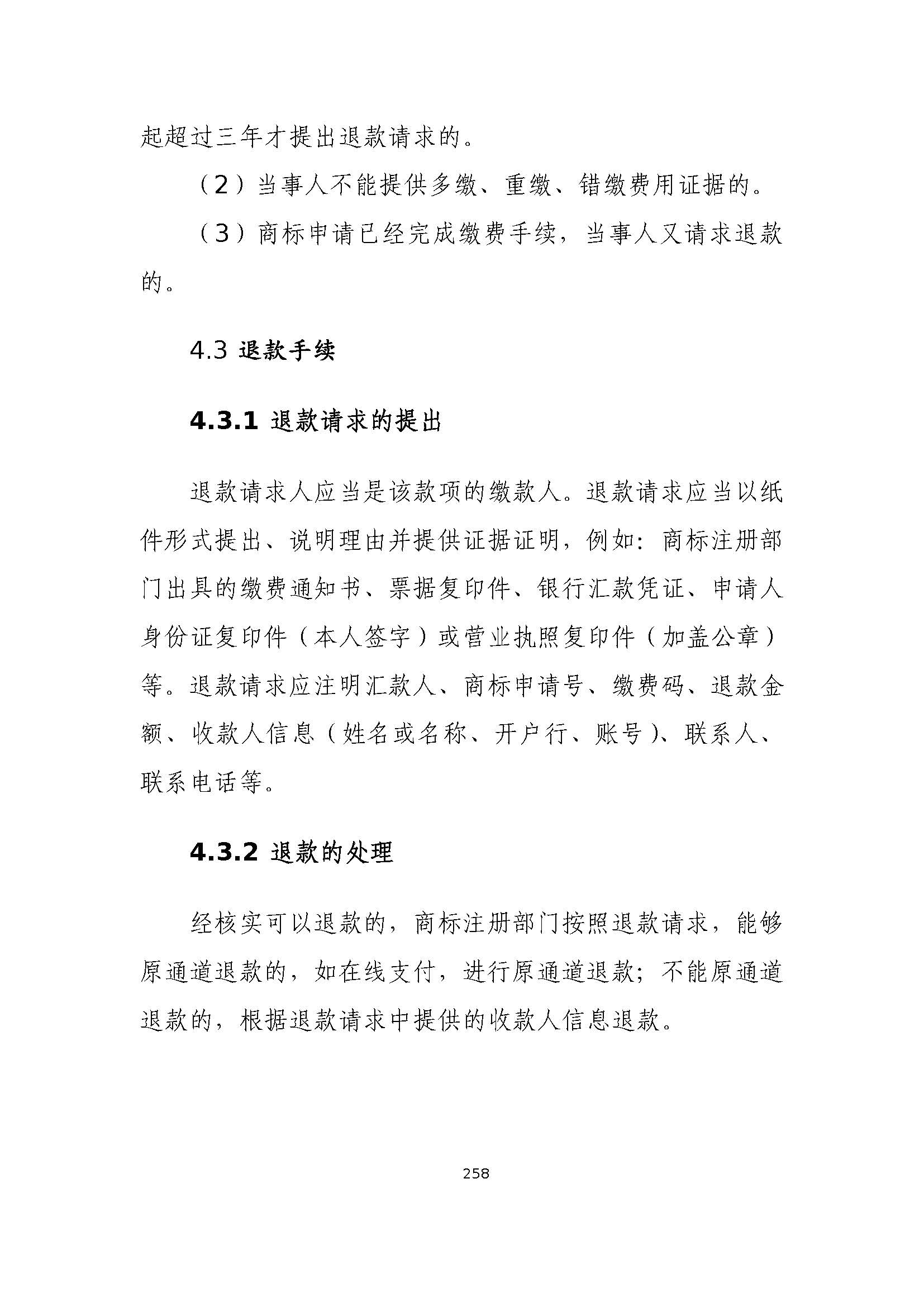 起超过三年才提出退款请求的。

（2）当事人不能提供多缴、重缴、错缴费用证据的。

（3）商标申请已经完成缴费手续，当事人又请求退款的。

4.3 退款手续

4.3.1 退款请求的提出

退款请求人应当是该款项的缴款人。退款请求应当以纸件形式提出、说明理由并提供证据证明，例如：商标注册部门出具的缴费通知书、票据复印件、银行汇款凭证、申请人身份证复印件（本人签字）或营业执照复印件（加盖公章）等。退款请求应注明汇款人、商标申请号、缴费码、退款金额、收款人信息（姓名或名称、开户行、账号）、联系人、联系电话等。

4.3.2 退款的处理

经核实可以退款的，商标注册部门按照退款请求，能够原通道退款的，如在线支付，进行原通道退款；不能原通道退款的，根据退款请求中提供的收款人信息退款。

258